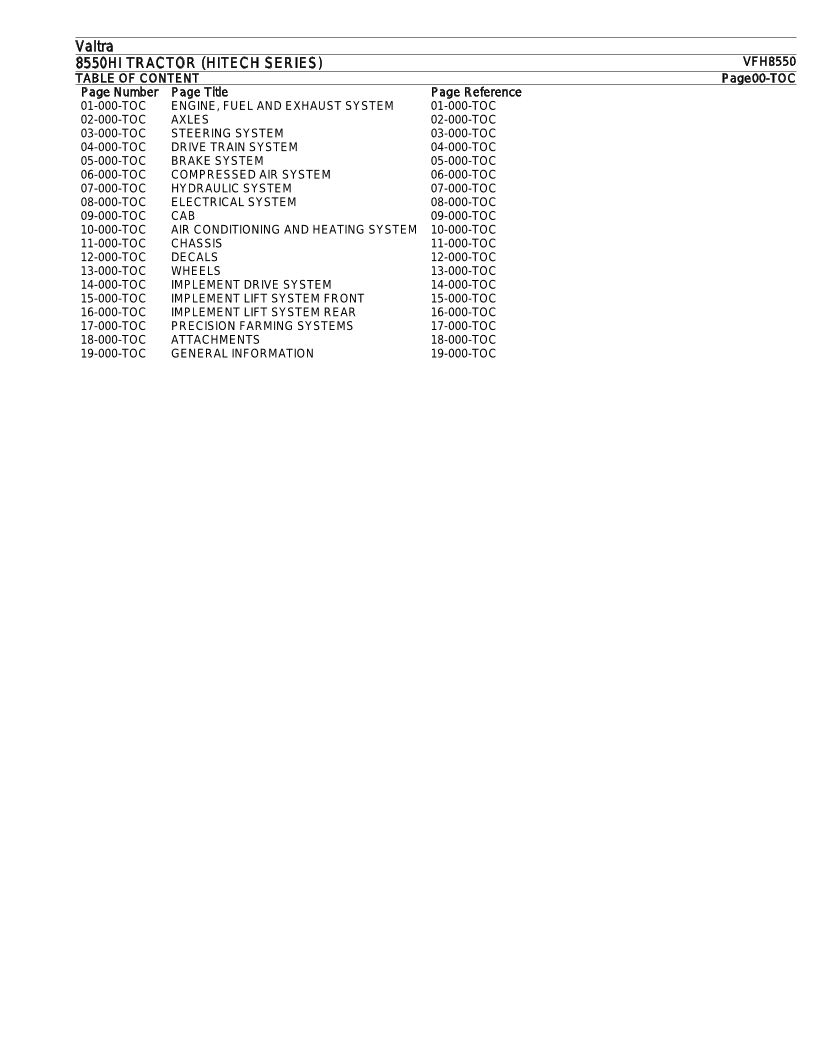 Valtra

8550HI TRACTOR (HITECH SERIES) VFH8550

TABLE OF CONTENT Page00-TOC

| Page Number | Page Title | Page Reference |
|---|---|---|
| 01-000-TOC | ENGINE, FUEL AND EXHAUST SYSTEM | 01-000-TOC |
| 02-000-TOC | AXLES | 02-000-TOC |
| 03-000-TOC | STEERING SYSTEM | 03-000-TOC |
| 04-000-TOC | DRIVE TRAIN SYSTEM | 04-000-TOC |
| 05-000-TOC | BRAKE SYSTEM | 05-000-TOC |
| 06-000-TOC | COMPRESSED AIR SYSTEM | 06-000-TOC |
| 07-000-TOC | HYDRAULIC SYSTEM | 07-000-TOC |
| 08-000-TOC | ELECTRICAL SYSTEM | 08-000-TOC |
| 09-000-TOC | CAB | 09-000-TOC |
| 10-000-TOC | AIR CONDITIONING AND HEATING SYSTEM | 10-000-TOC |
| 11-000-TOC | CHASSIS | 11-000-TOC |
| 12-000-TOC | DECALS | 12-000-TOC |
| 13-000-TOC | WHEELS | 13-000-TOC |
| 14-000-TOC | IMPLEMENT DRIVE SYSTEM | 14-000-TOC |
| 15-000-TOC | IMPLEMENT LIFT SYSTEM FRONT | 15-000-TOC |
| 16-000-TOC | IMPLEMENT LIFT SYSTEM REAR | 16-000-TOC |
| 17-000-TOC | PRECISION FARMING SYSTEMS | 17-000-TOC |
| 18-000-TOC | ATTACHMENTS | 18-000-TOC |
| 19-000-TOC | GENERAL INFORMATION | 19-000-TOC |